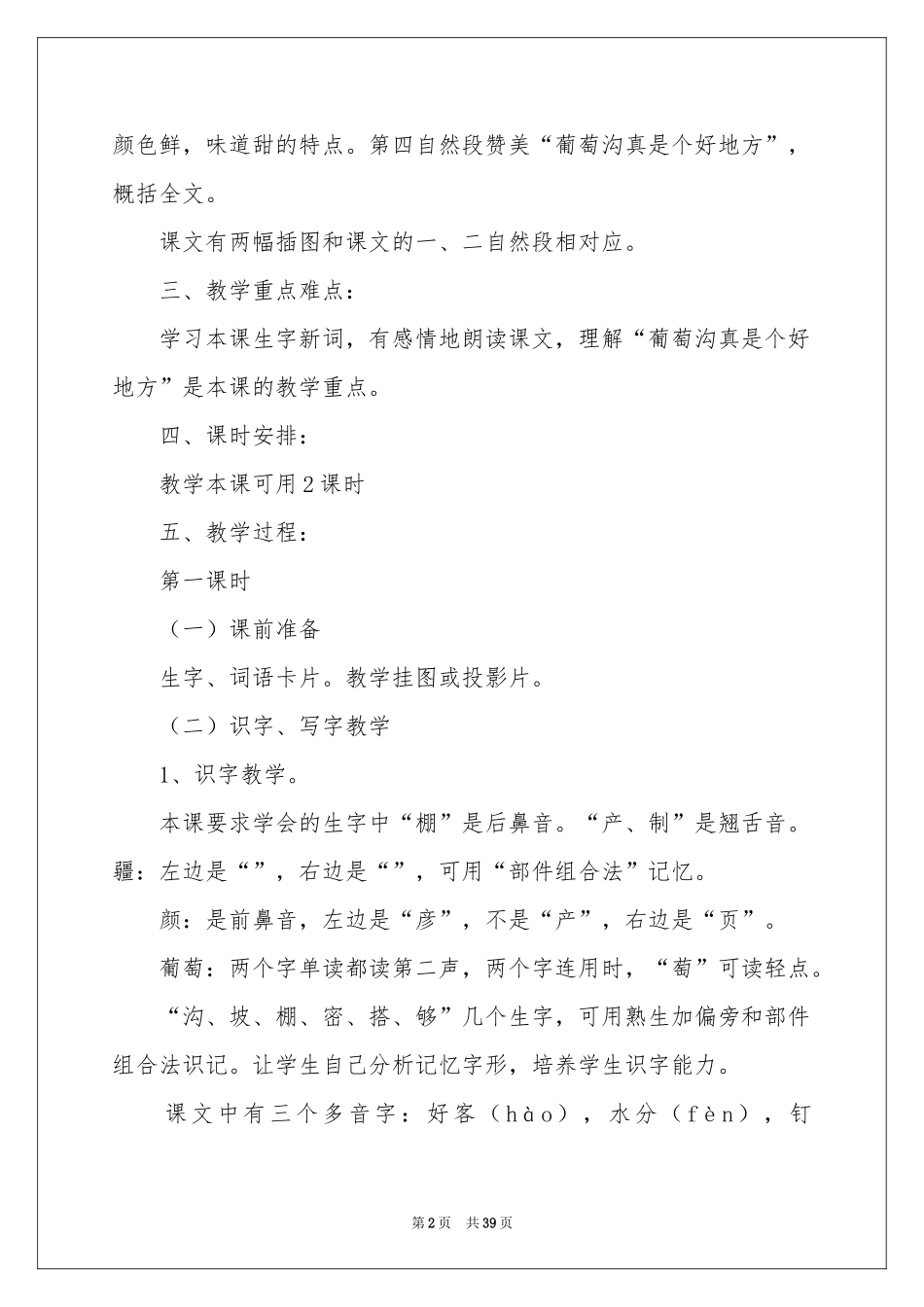 颜色鲜，味道甜的特点。第四自然段赞美“葡萄沟真是个好地方”，概括全文。

课文有两幅插图和课文的一、二自然段相对应。

三、教学重点难点：

学习本课生字新词，有感情地朗读课文，理解“葡萄沟真是个好地方”是本课的教学重点。

四、课时安排：

教学本课可用2课时

五、教学过程：

第一课时

（一）课前准备

生字、词语卡片。教学挂图或投影片。

（二）识字、写字教学

1、识字教学。

本课要求学会的生字中“棚”是后鼻音。“产、制”是翘舌音。疆：左边是“”，右边是“”，可用“部件组合法”记忆。

颜：是前鼻音，左边是“彦”，不是“产”，右边是“页”。

葡萄：两个字单读都读第二声，两个字连用时，“萄”可读轻点。

“沟、坡、棚、密、搭、够”几个生字，可用熟生加偏旁和部件组合法识记。让学生自己分析记忆字形，培养学生识字能力。

课文中有三个多音字：好客（hào），水分（fèn），钉

第2页 共39页